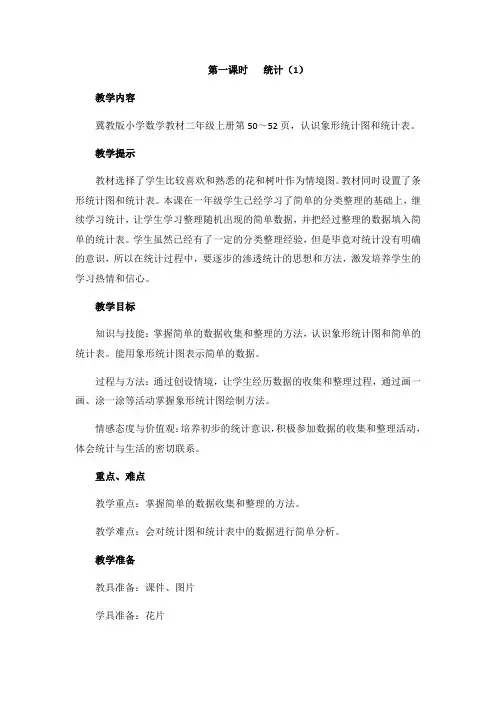 第一课时　统计（1）

教学内容

冀教版小学数学教材二年级上册第 50～52 页，认识象形统计图和统计表。

教学提示

教材选择了学生比较喜欢和熟悉的花和树叶作为情境图。教材同时设置了条形统计图和统计表。本课在一年级学生已经学习了简单的分类整理的基础上，继续学习统计，让学生学习整理随机出现的简单数据，并把经过整理的数据填入简单的统计表。学生虽然已经有了一定的分类整理经验，但是毕竟对统计没有明确的意识，所以在统计过程中，要逐步的渗透统计的思想和方法，激发培养学生的学习热情和信心。

教学目标

知识与技能：掌握简单的数据收集和整理的方法，认识象形统计图和简单的统计表。能用象形统计图表示简单的数据。

过程与方法：通过创设情境，让学生经历数据的收集和整理过程，通过画一画、涂一涂等活动掌握象形统计图绘制方法。

情感态度与价值观：培养初步的统计意识，积极参加数据的收集和整理活动，体会统计与生活的密切联系。

重点、难点

教学重点：掌握简单的数据收集和整理的方法。

教学难点：会对统计图和统计表中的数据进行简单分析。

教学准备

教具准备：课件、图片

学具准备：花片